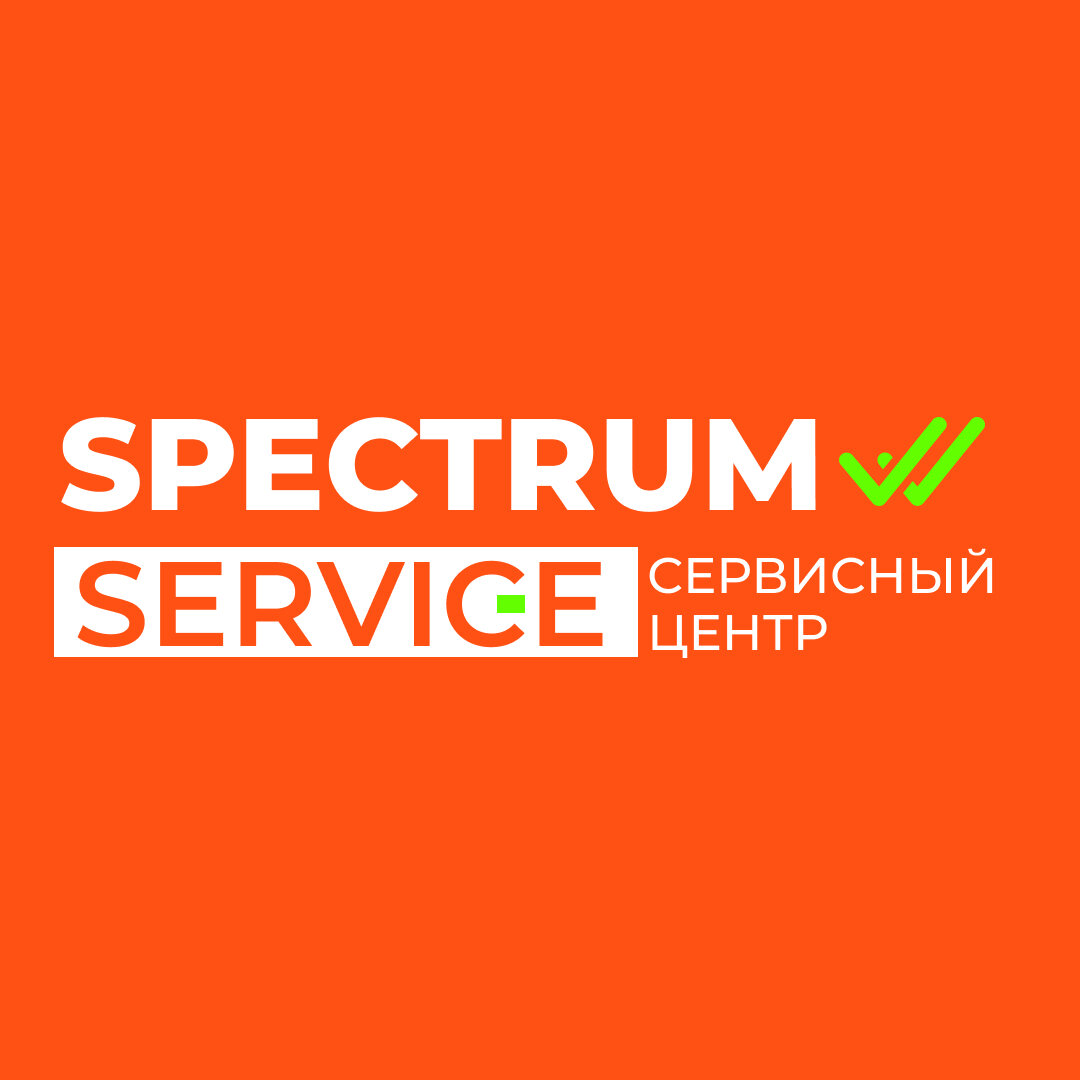 SPECTRUM
SERVICE СЕРВИСНЫЙ ЦЕНТР